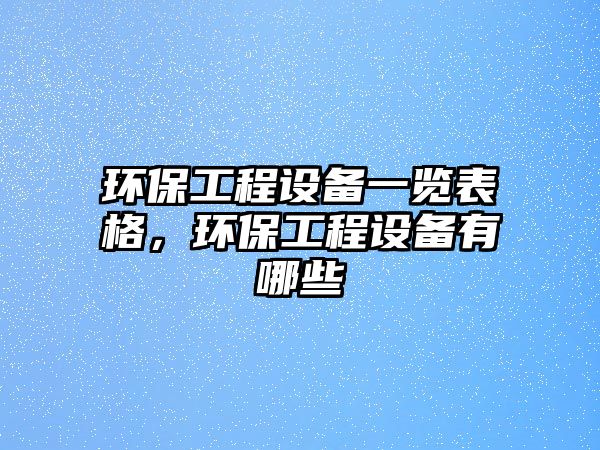 环保工程设备一览表格，环保工程设备有哪些